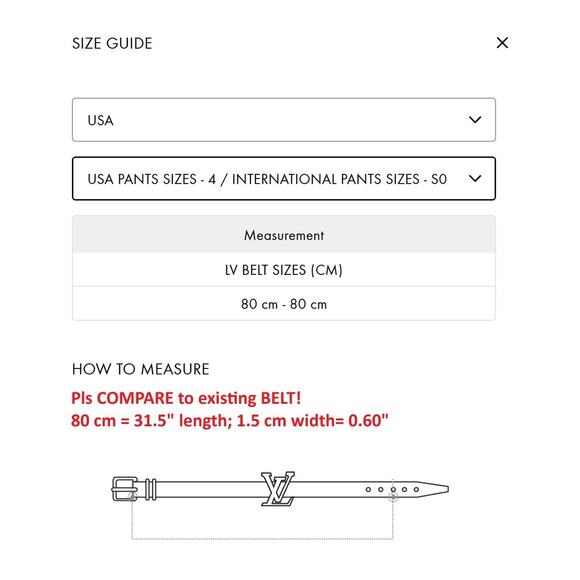 SIZE GUIDE

×

USA

USA PANTS SIZES - 4 / INTERNATIONAL PANTS SIZES - S0

| Measurement |
|---|
| LV BELT SIZES (CM) |
| 80 cm - 80 cm |

HOW TO MEASURE

Pls COMPARE to existing BELT!
80 cm = 31.5" length; 1.5 cm width= 0.60"

LV